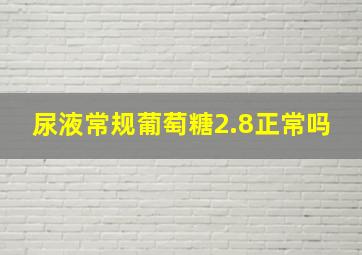 尿液常规葡萄糖2.8正常吗